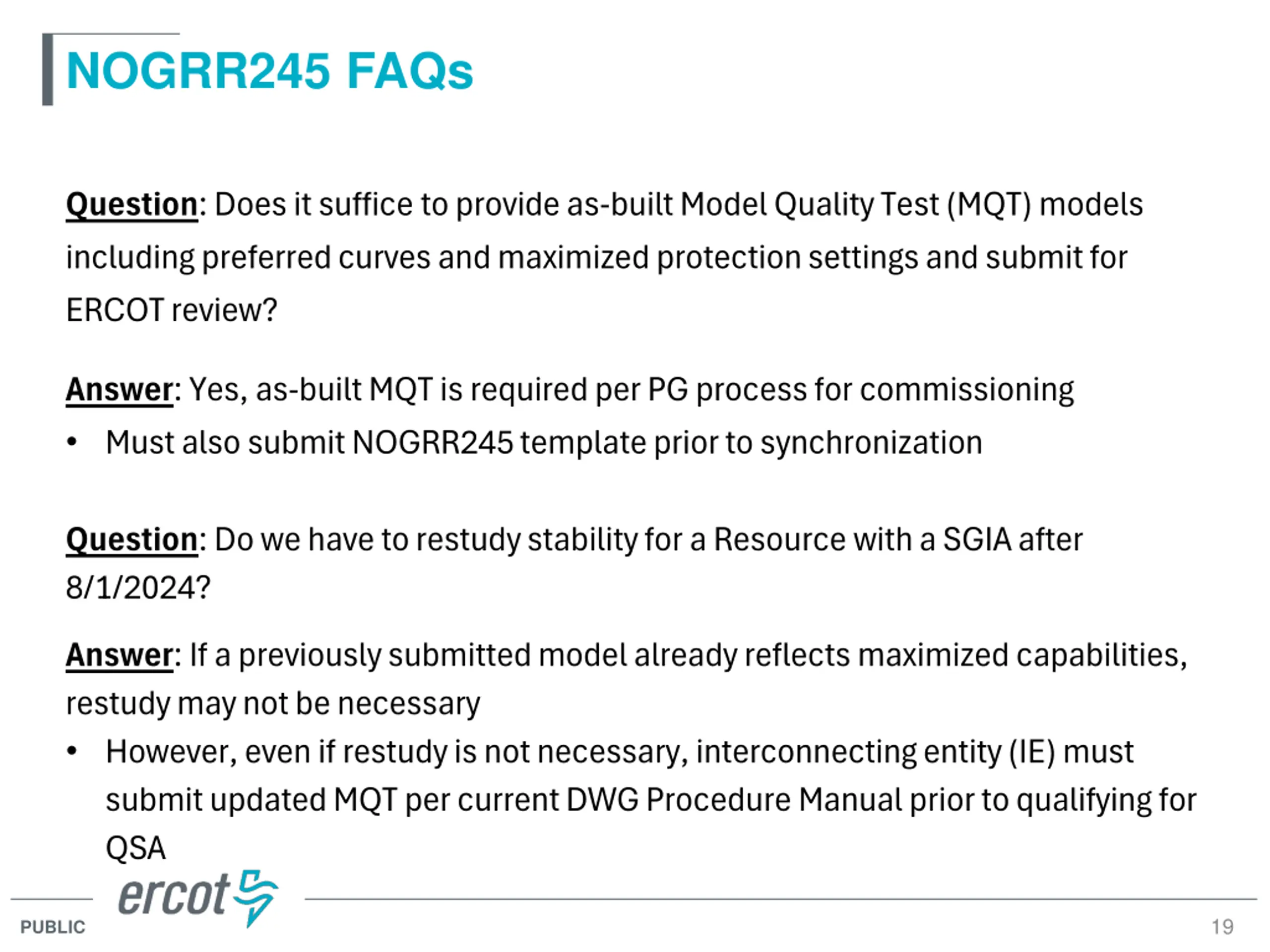 NOGRR245 FAQs

Question: Does it suffice to provide as-built Model Quality Test (MQT) models including preferred curves and maximized protection settings and submit for ERCOT review?

Answer: Yes, as-built MQT is required per PG process for commissioning

• Must also submit NOGRR245 template prior to synchronization

Question: Do we have to restudy stability for a Resource with a SGIA after 8/1/2024?

Answer: If a previously submitted model already reflects maximized capabilities, restudy may not be necessary

• However, even if restudy is not necessary, interconnecting entity (IE) must submit updated MQT per current DWG Procedure Manual prior to qualifying for QSA

ercot

PUBLIC

19